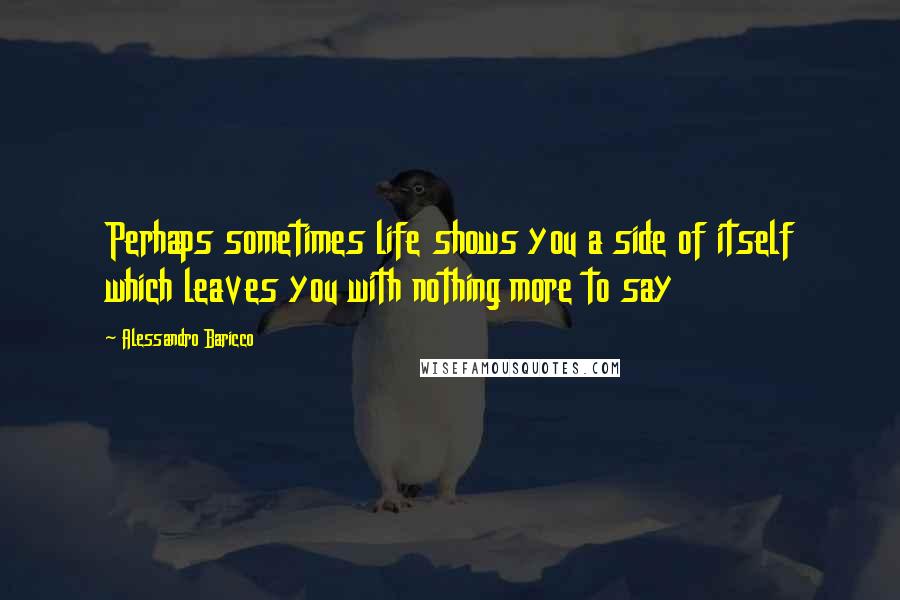 Perhaps sometimes life shows you a side of itself which leaves you with nothing more to say

~ Alessandro Baricco

WISEFAMOUSQUOTES.COM